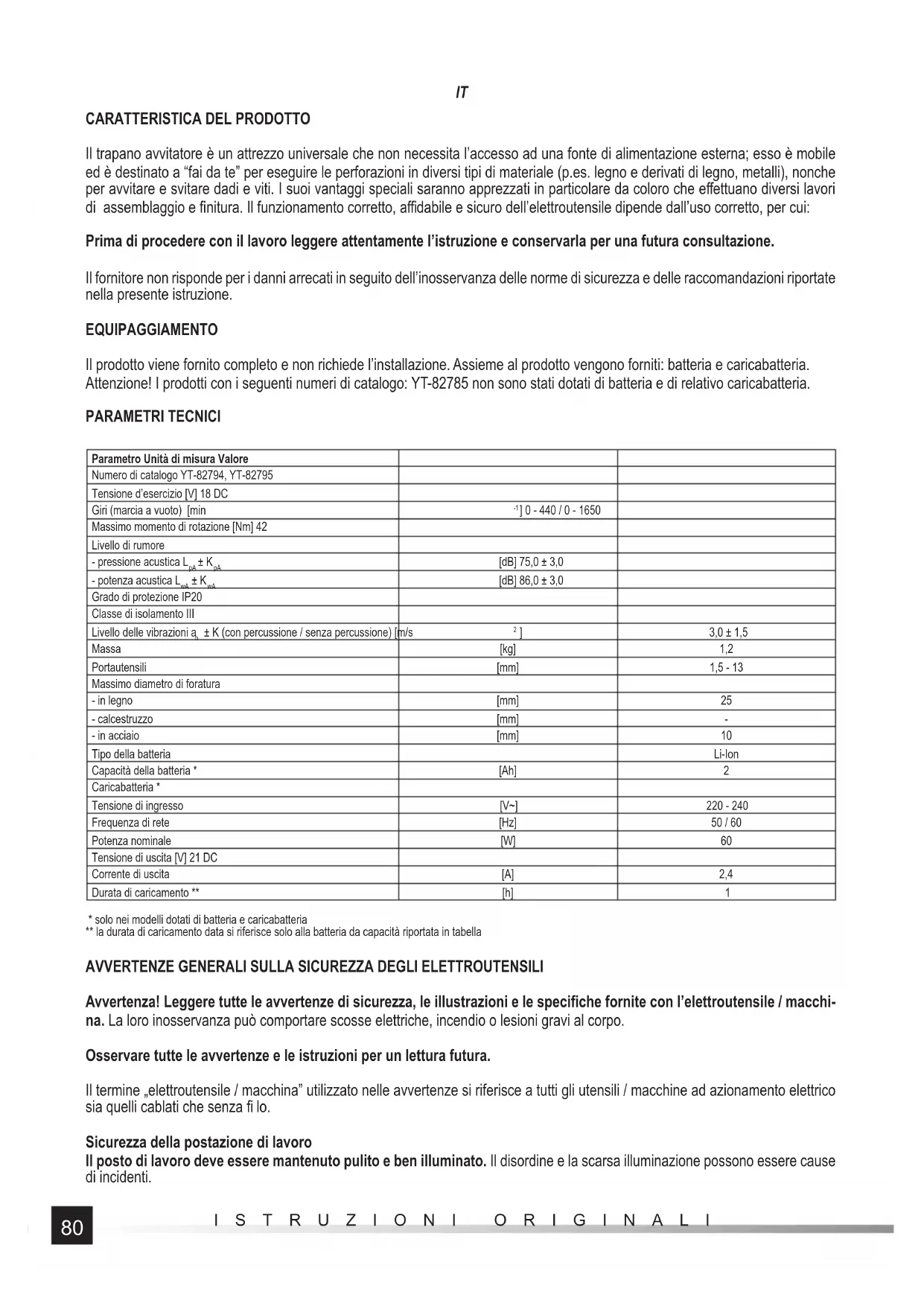 IT

CARATTERISTICA DEL PRODOTTO

Il trapano avvitatore è un attrezzo universale che non necessita l'accesso ad una fonte di alimentazione esterna; esso è mobile ed è destinato a "fai da te" per eseguire le perforazioni in diversi tipi di materiale (p.es. legno e derivati di legno, metalli), nonche per avvitare e svitare dadi e viti. I suoi vantaggi speciali saranno apprezzati in particolare da coloro che effettuano diversi lavori di assemblaggio e finitura. Il funzionamento corretto, affidabile e sicuro dell'elettroutensile dipende dall'uso corretto, per cui:

Prima di procedere con il lavoro leggere attentamente l'istruzione e conservarla per una futura consultazione.

Il fornitore non risponde per i danni arrecati in seguito dell'inosservanza delle norme di sicurezza e delle raccomandazioni riportate nella presente istruzione.

EQUIPAGGIAMENTO

Il prodotto viene fornito completo e non richiede l'installazione. Assieme al prodotto vengono forniti: batteria e caricabatteria. Attenzione! I prodotti con i seguenti numeri di catalogo: YT-82785 non sono stati dotati di batteria e di relativo caricabatteria.

PARAMETRI TECNICI

| Parametro Unità di misura Valore | | |
|---|---|---|
| Numero di catalogo YT-82794, YT-82795 | | |
| Tensione d'esercizio [V] 18 DC | | |
| Giri (marcia a vuoto) [min | $^{-1}$] 0 - 440 / 0 - 1650 | |
| Massimo momento di rotazione [Nm] 42 | | |
| Livello di rumore | | |
| - pressione acustica $L_{pA} \pm K_{pA}$ | [dB] 75,0 ± 3,0 | |
| - potenza acustica $L_{wA} \pm K_{wA}$ | [dB] 86,0 ± 3,0 | |
| Grado di protezione IP20 | | |
| Classe di isolamento III | | |
| Livello delle vibrazioni $a_h$ ± K (con percussione / senza percussione) [m/s | $^2$] | 3,0 ± 1,5 |
| Massa | [kg] | 1,2 |
| Portautensili | [mm] | 1,5 - 13 |
| Massimo diametro di foratura | | |
| - in legno | [mm] | 25 |
| - calcestruzzo | [mm] | - |
| - in acciaio | [mm] | 10 |
| Tipo della batteria | | Li-Ion |
| Capacità della batteria * | [Ah] | 2 |
| Caricabatteria * | | |
| Tensione di ingresso | [V~] | 220 - 240 |
| Frequenza di rete | [Hz] | 50 / 60 |
| Potenza nominale | [W] | 60 |
| Tensione di uscita [V] 21 DC | | |
| Corrente di uscita | [A] | 2,4 |
| Durata di caricamento ** | [h] | 1 |

* solo nei modelli dotati di batteria e caricabatteria
** la durata di caricamento data si riferisce solo alla batteria da capacità riportata in tabella

AVVERTENZE GENERALI SULLA SICUREZZA DEGLI ELETTROUTENSILI

Avvertenza! Leggere tutte le avvertenze di sicurezza, le illustrazioni e le specifiche fornite con l'elettroutensile / macchina. La loro inosservanza può comportare scosse elettriche, incendio o lesioni gravi al corpo.

Osservare tutte le avvertenze e le istruzioni per un lettura futura.

Il termine „elettroutensile / macchina" utilizzato nelle avvertenze si riferisce a tutti gli utensili / macchine ad azionamento elettrico sia quelli cablati che senza fi lo.

Sicurezza della postazione di lavoro
Il posto di lavoro deve essere mantenuto pulito e ben illuminato. Il disordine e la scarsa illuminazione possono essere cause di incidenti.

80 ISTRUZIONI ORIGINALI